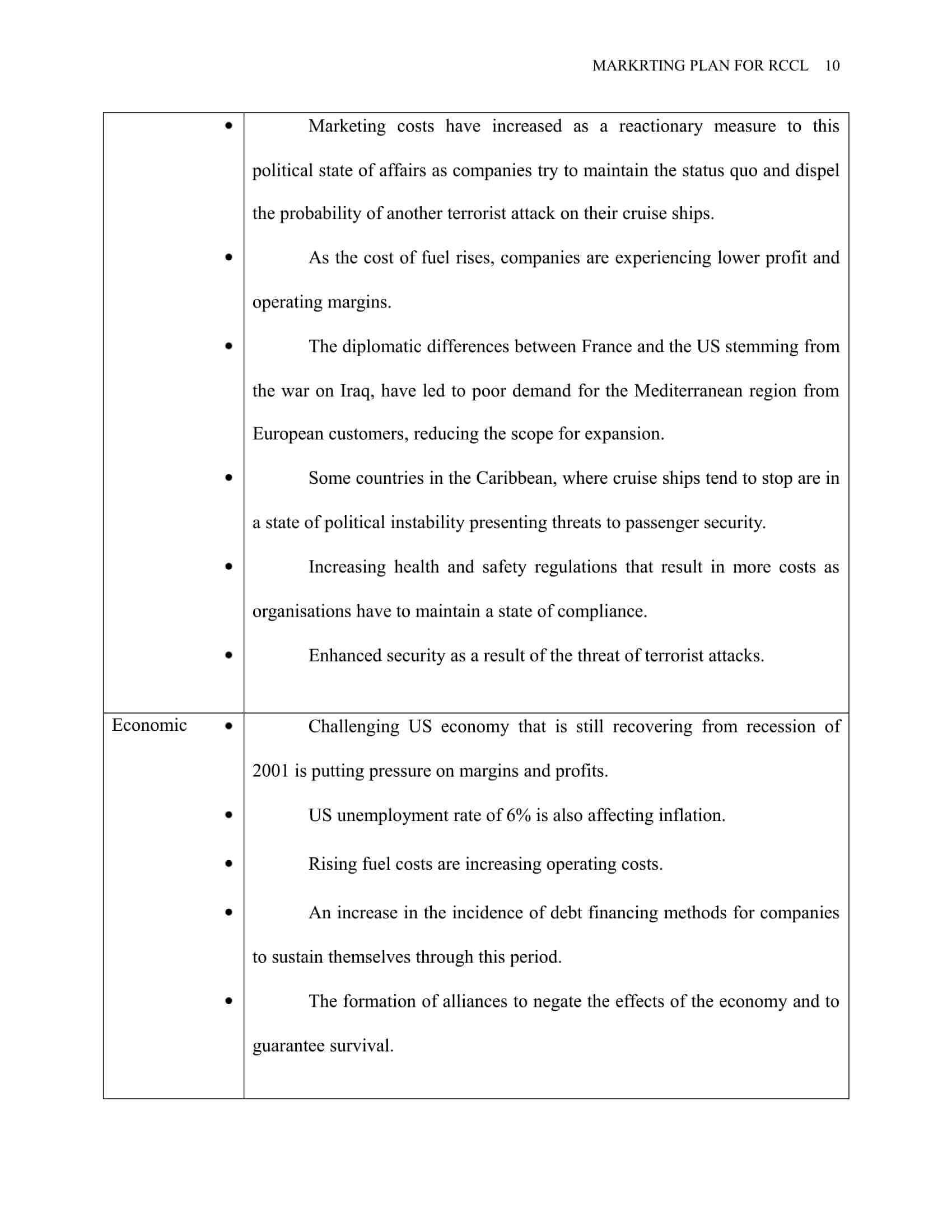 MARKRTING PLAN FOR RCCL 10

| | |
|---|---|
| | • Marketing costs have increased as a reactionary measure to this political state of affairs as companies try to maintain the status quo and dispel the probability of another terrorist attack on their cruise ships. • As the cost of fuel rises, companies are experiencing lower profit and operating margins. • The diplomatic differences between France and the US stemming from the war on Iraq, have led to poor demand for the Mediterranean region from European customers, reducing the scope for expansion. • Some countries in the Caribbean, where cruise ships tend to stop are in a state of political instability presenting threats to passenger security. • Increasing health and safety regulations that result in more costs as organisations have to maintain a state of compliance. • Enhanced security as a result of the threat of terrorist attacks. |
| Economic | • Challenging US economy that is still recovering from recession of 2001 is putting pressure on margins and profits. • US unemployment rate of 6% is also affecting inflation. • Rising fuel costs are increasing operating costs. • An increase in the incidence of debt financing methods for companies to sustain themselves through this period. • The formation of alliances to negate the effects of the economy and to guarantee survival. |